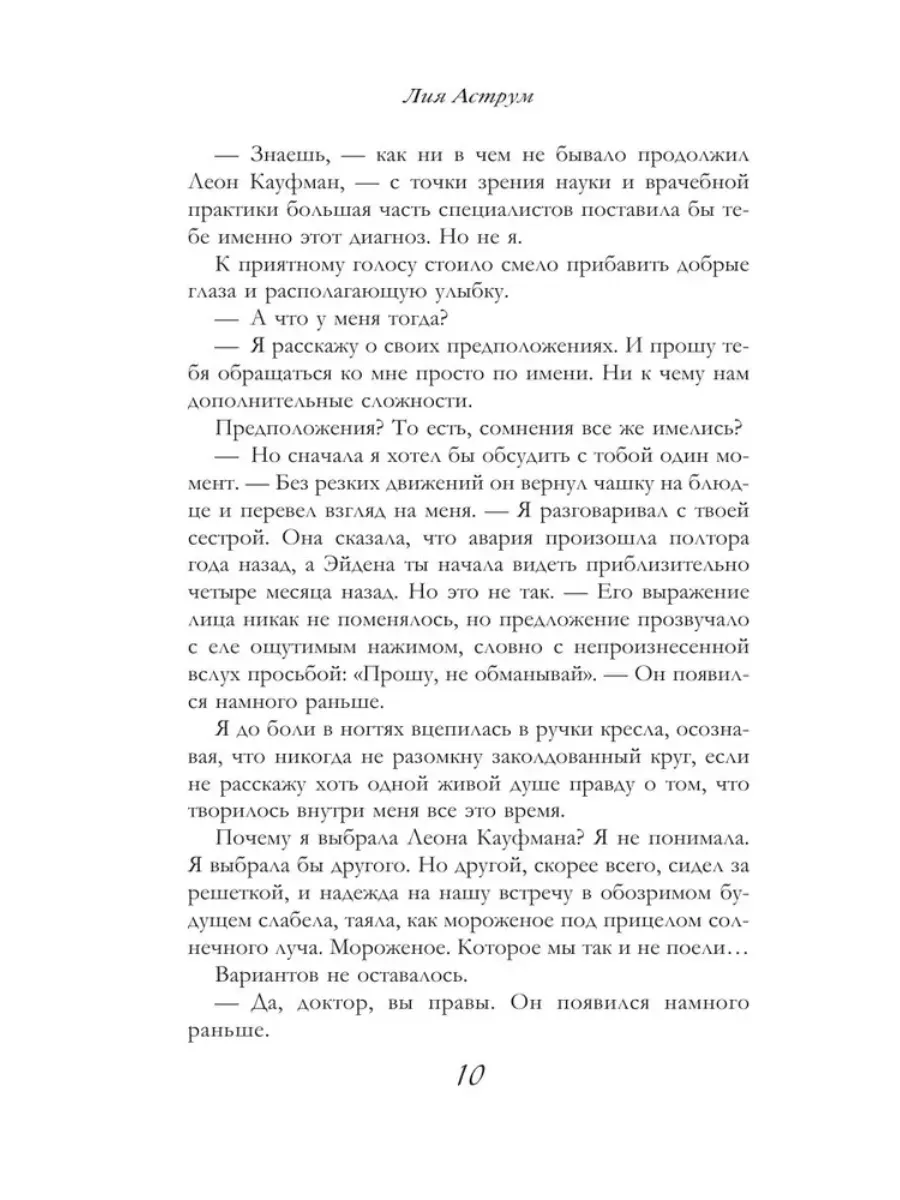 Лия Аструм

— Знаешь, — как ни в чем не бывало продолжил Леон Кауфман, — с точки зрения науки и врачебной практики большая часть специалистов поставила бы тебе именно этот диагноз. Но не я.

К приятному голосу стоило смело прибавить добрые глаза и располагающую улыбку.

— А что у меня тогда?

— Я расскажу о своих предположениях. И прошу тебя обращаться ко мне просто по имени. Ни к чему нам дополнительные сложности.

Предположения? То есть, сомнения все же имелись?

— Но сначала я хотел бы обсудить с тобой один момент. — Без резких движений он вернул чашку на блюдце и перевел взгляд на меня. — Я разговаривал с твоей сестрой. Она сказала, что авария произошла полтора года назад, а Эйдена ты начала видеть приблизительно четыре месяца назад. Но это не так. — Его выражение лица никак не поменялось, но предложение прозвучало с еле ощутимым нажимом, словно с непроизнесенной вслух просьбой: «Прошу, не обманывай». — Он появился намного раньше.

Я до боли в ногтях вцепилась в ручки кресла, осознавая, что никогда не разомкну заколдованный круг, если не расскажу хоть одной живой душе правду о том, что творилось внутри меня все это время.

Почему я выбрала Леона Кауфмана? Я не понимала. Я выбрала бы другого. Но другой, скорее всего, сидел за решеткой, и надежда на нашу встречу в обозримом будущем слабела, таяла, как мороженое под прицелом солнечного луча. Мороженое. Которое мы так и не поели…

Вариантов не оставалось.

— Да, доктор, вы правы. Он появился намного раньше.

10